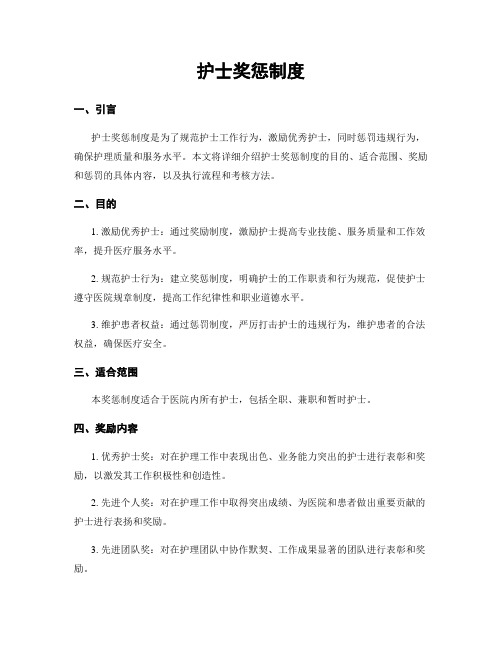 护士奖惩制度

一、引言

护士奖惩制度是为了规范护士工作行为，激励优秀护士，同时惩罚违规行为，确保护理质量和服务水平。本文将详细介绍护士奖惩制度的目的、适合范围、奖励和惩罚的具体内容，以及执行流程和考核方法。

二、目的

1. 激励优秀护士：通过奖励制度，激励护士提高专业技能、服务质量和工作效率，提升医疗服务水平。

2. 规范护士行为：建立奖惩制度，明确护士的工作职责和行为规范，促使护士遵守医院规章制度，提高工作纪律性和职业道德水平。

3. 维护患者权益：通过惩罚制度，严厉打击护士的违规行为，维护患者的合法权益，确保医疗安全。

三、适合范围

本奖惩制度适合于医院内所有护士，包括全职、兼职和暂时护士。

四、奖励内容

1. 优秀护士奖：对在护理工作中表现出色、业务能力突出的护士进行表彰和奖励，以激发其工作积极性和创造性。

2. 先进个人奖：对在护理工作中取得突出成绩、为医院和患者做出重要贡献的护士进行表扬和奖励。

3. 先进团队奖：对在护理团队中协作默契、工作成果显著的团队进行表彰和奖励。